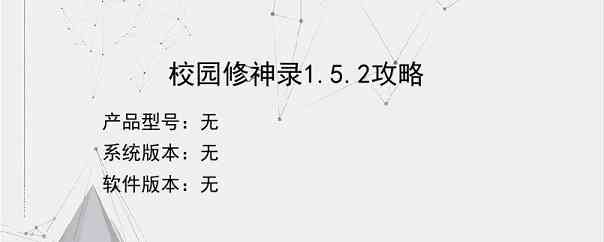 校园修神录1.5.2攻略

产品型号：无

系统版本：无

软件版本：无